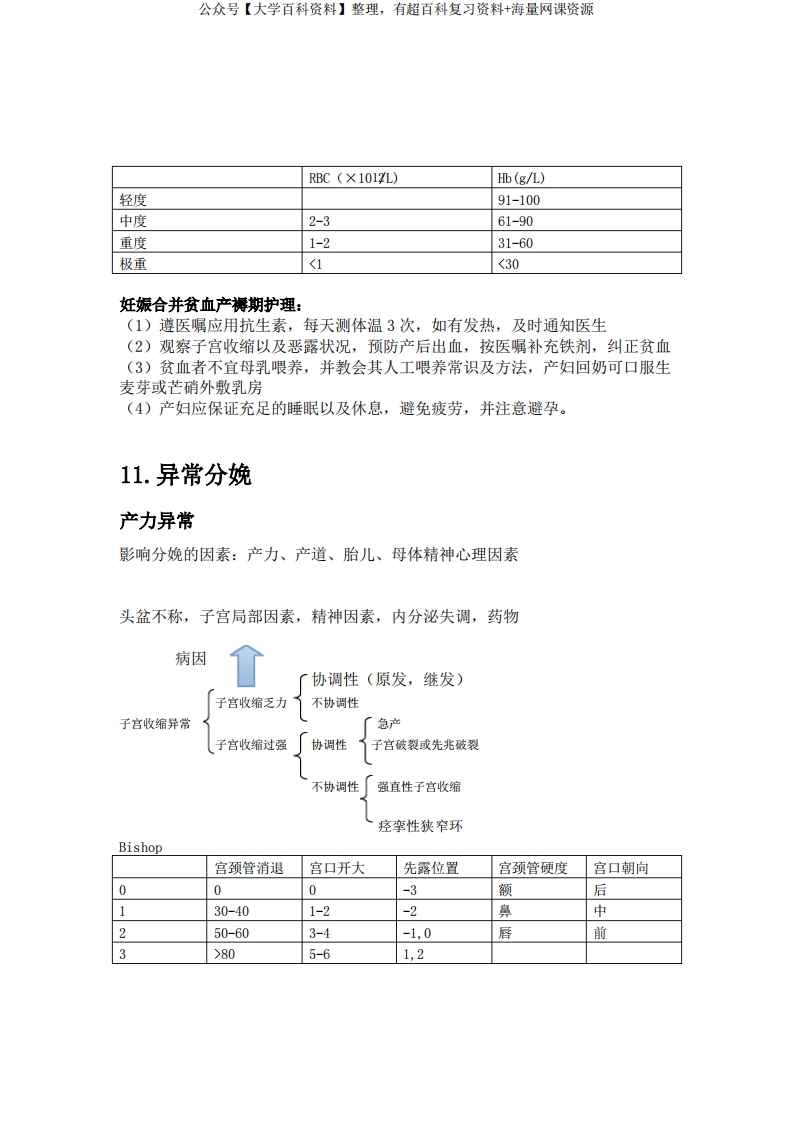 公众号【大学百科资料】整理，有超百科复习资料+海量网课资源

| | RBC（×1012/L） | Hb(g/L) |
|---|---|---|
| 轻度 | | 91-100 |
| 中度 | 2-3 | 61-90 |
| 重度 | 1-2 | 31-60 |
| 极重 | <1 | <30 |

妊娠合并贫血产褥期护理：
（1）遵医嘱应用抗生素，每天测体温 3 次，如有发热，及时通知医生
（2）观察子宫收缩以及恶露状况，预防产后出血，按医嘱补充铁剂，纠正贫血
（3）贫血者不宜母乳喂养，并教会其人工喂养常识及方法，产妇回奶可口服生麦芽或芒硝外敷乳房
（4）产妇应保证充足的睡眠以及休息，避免疲劳，并注意避孕。

11.异常分娩

产力异常

影响分娩的因素：产力、产道、胎儿、母体精神心理因素

头盆不称，子宫局部因素，精神因素，内分泌失调，药物

病因

子宫收缩异常
子宫收缩乏力
协调性（原发，继发）
不协调性
子宫收缩过强
协调性
急产
子宫破裂或先兆破裂
不协调性
强直性子宫收缩
痉挛性狭窄环

Bishop

| | 宫颈管消退 | 宫口开大 | 先露位置 | 宫颈管硬度 | 宫口朝向 |
|---|---|---|---|---|---|
| 0 | 0 | 0 | -3 | 额 | 后 |
| 1 | 30-40 | 1-2 | -2 | 鼻 | 中 |
| 2 | 50-60 | 3-4 | -1，0 | 唇 | 前 |
| 3 | >80 | 5-6 | 1，2 | | |